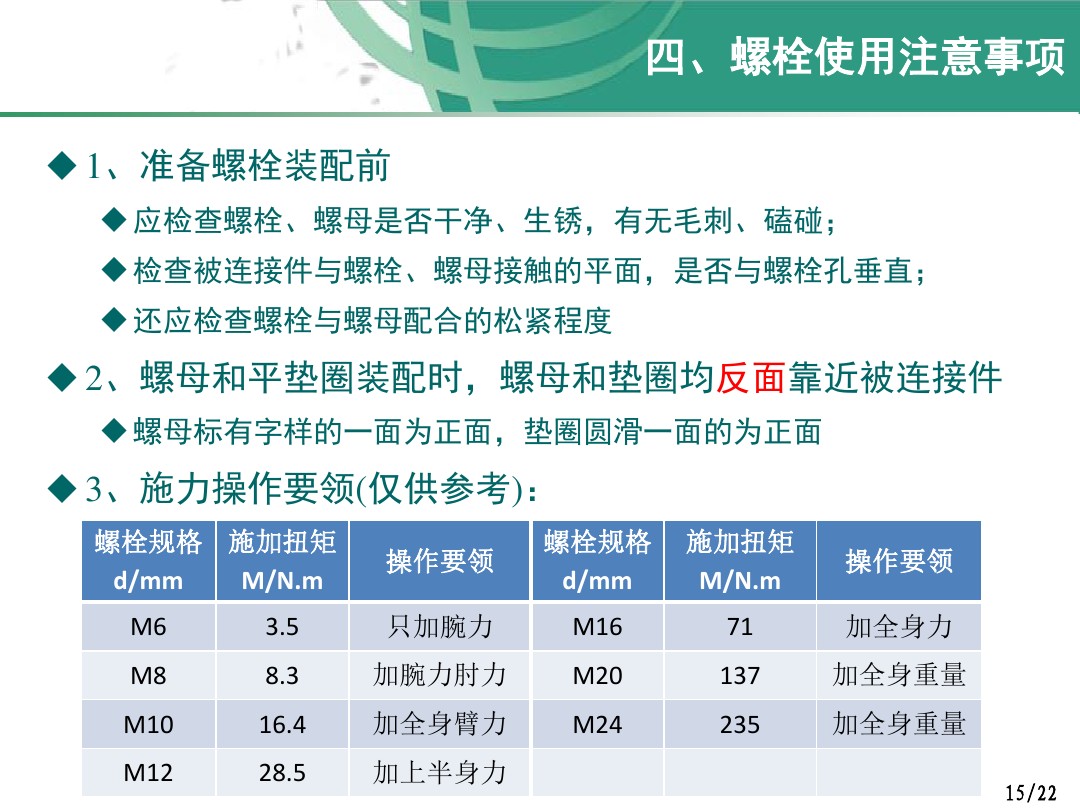 四、螺栓使用注意事项

◆ 1、准备螺栓装配前

◆ 应检查螺栓、螺母是否干净、生锈，有无毛刺、磕碰；

◆ 检查被连接件与螺栓、螺母接触的平面，是否与螺栓孔垂直；

◆ 还应检查螺栓与螺母配合的松紧程度

◆ 2、螺母和平垫圈装配时，螺母和垫圈均反面靠近被连接件

◆ 螺母标有字样的一面为正面，垫圈圆滑一面的为正面

◆ 3、施力操作要领(仅供参考)：

| 螺栓规格 d/mm | 施加扭矩 M/N.m | 操作要领 | 螺栓规格 d/mm | 施加扭矩 M/N.m | 操作要领 |
|---|---|---|---|---|---|
| M6 | 3.5 | 只加腕力 | M16 | 71 | 加全身力 |
| M8 | 8.3 | 加腕力肘力 | M20 | 137 | 加全身重量 |
| M10 | 16.4 | 加全身臂力 | M24 | 235 | 加全身重量 |
| M12 | 28.5 | 加上半身力 | | | |

15/22